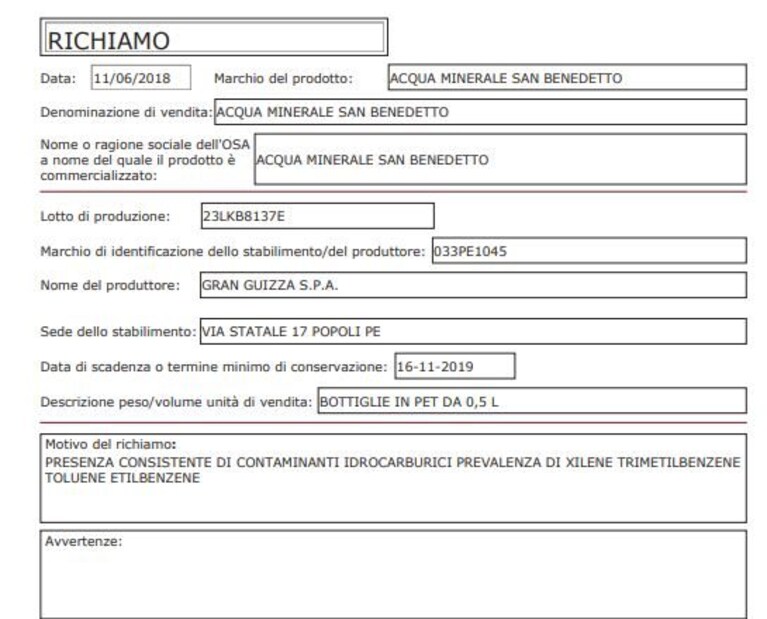 RICHIAMO

Data: 11/06/2018 Marchio del prodotto: ACQUA MINERALE SAN BENEDETTO

Denominazione di vendita: ACQUA MINERALE SAN BENEDETTO

Nome o ragione sociale dell'OSA a nome del quale il prodotto è commercializzato: ACQUA MINERALE SAN BENEDETTO

Lotto di produzione: 23LKB8137E

Marchio di identificazione dello stabilimento/del produttore: 033PE1045

Nome del produttore: GRAN GUIZZA S.P.A.

Sede dello stabilimento: VIA STATALE 17 POPOLI PE

Data di scadenza o termine minimo di conservazione: 16-11-2019

Descrizione peso/volume unità di vendita: BOTTIGLIE IN PET DA 0,5 L

Motivo del richiamo:
PRESENZA CONSISTENTE DI CONTAMINANTI IDROCARBURICI PREVALENZA DI XILENE TRIMETILBENZENE TOLUENE ETILBENZENE

Avvertenze: